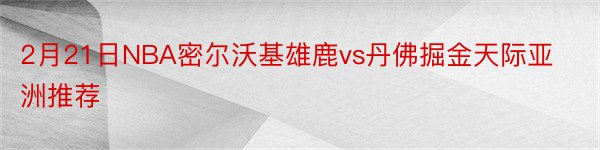 2月21日NBA密尔沃基雄鹿vs丹佛掘金天际亚洲推荐